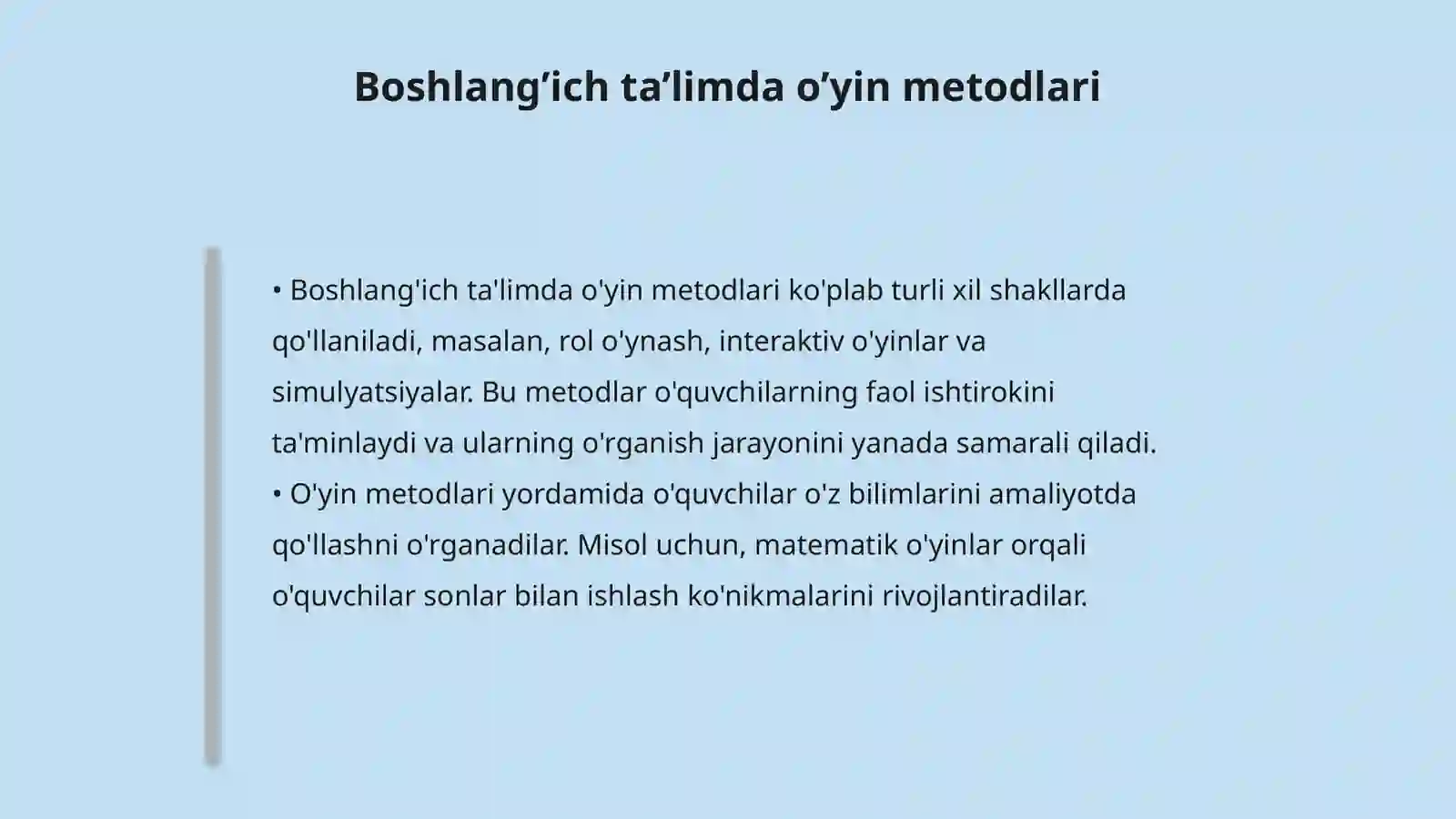 Boshlang’ich ta’limda o’yin metodlari

• Boshlang'ich ta'limda o'yin metodlari ko'plab turli xil shakllarda qo'llaniladi, masalan, rol o'ynash, interaktiv o'yinlar va simulyatsiyalar. Bu metodlar o'quvchilarning faol ishtirokini ta'minlaydi va ularning o'rganish jarayonini yanada samarali qiladi.
• O'yin metodlari yordamida o'quvchilar o'z bilimlarini amaliyotda qo'llashni o'rganadilar. Misol uchun, matematik o'yinlar orqali o'quvchilar sonlar bilan ishlash ko'nikmalarini rivojlantiradilar.